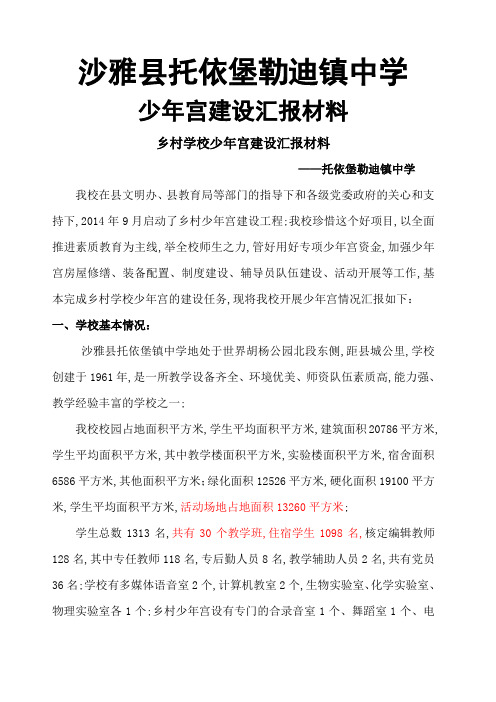 沙雅县托依堡勒迪镇中学

少年宫建设汇报材料

乡村学校少年宫建设汇报材料

——托依堡勒迪镇中学

我校在县文明办、县教育局等部门的指导下和各级党委政府的关心和支持下，2014年9月启动了乡村少年宫建设工程；我校珍惜这个好项目，以全面推进素质教育为主线，举全校师生之力，管好用好专项少年宫资金，加强少年宫房屋修缮、装备配置、制度建设、辅导员队伍建设、活动开展等工作，基本完成乡村学校少年宫的建设任务，现将我校开展少年宫情况汇报如下：

一、学校基本情况：

沙雅县托依堡镇中学地处于世界胡杨公园北段东侧，距县城公里，学校创建于1961年，是一所教学设备齐全、环境优美、师资队伍素质高，能力强、教学经验丰富的学校之一；

我校校园占地面积平方米，学生平均面积平方米，建筑面积20786平方米，学生平均面积平方米，其中教学楼面积平方米，实验楼面积平方米，宿舍面积6586平方米，其他面积平方米；绿化面积12526平方米，硬化面积19100平方米，学生平均面积平方米，活动场地占地面积13260平方米；

学生总数1313名，共有30个教学班，住宿学生1098名，核定编辑教师128名，其中专任教师118名，专后勤人员8名，教学辅助人员2名，共有党员36名；学校有多媒体语音室2个，计算机教室2个，生物实验室、化学实验室、物理实验室各1个；乡村少年宫设有专门的合录音室1个、舞蹈室1个、电